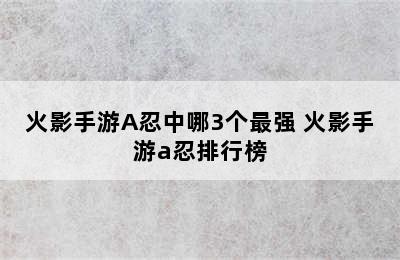 火影手游A忍中哪3个最强 火影手游a忍排行榜